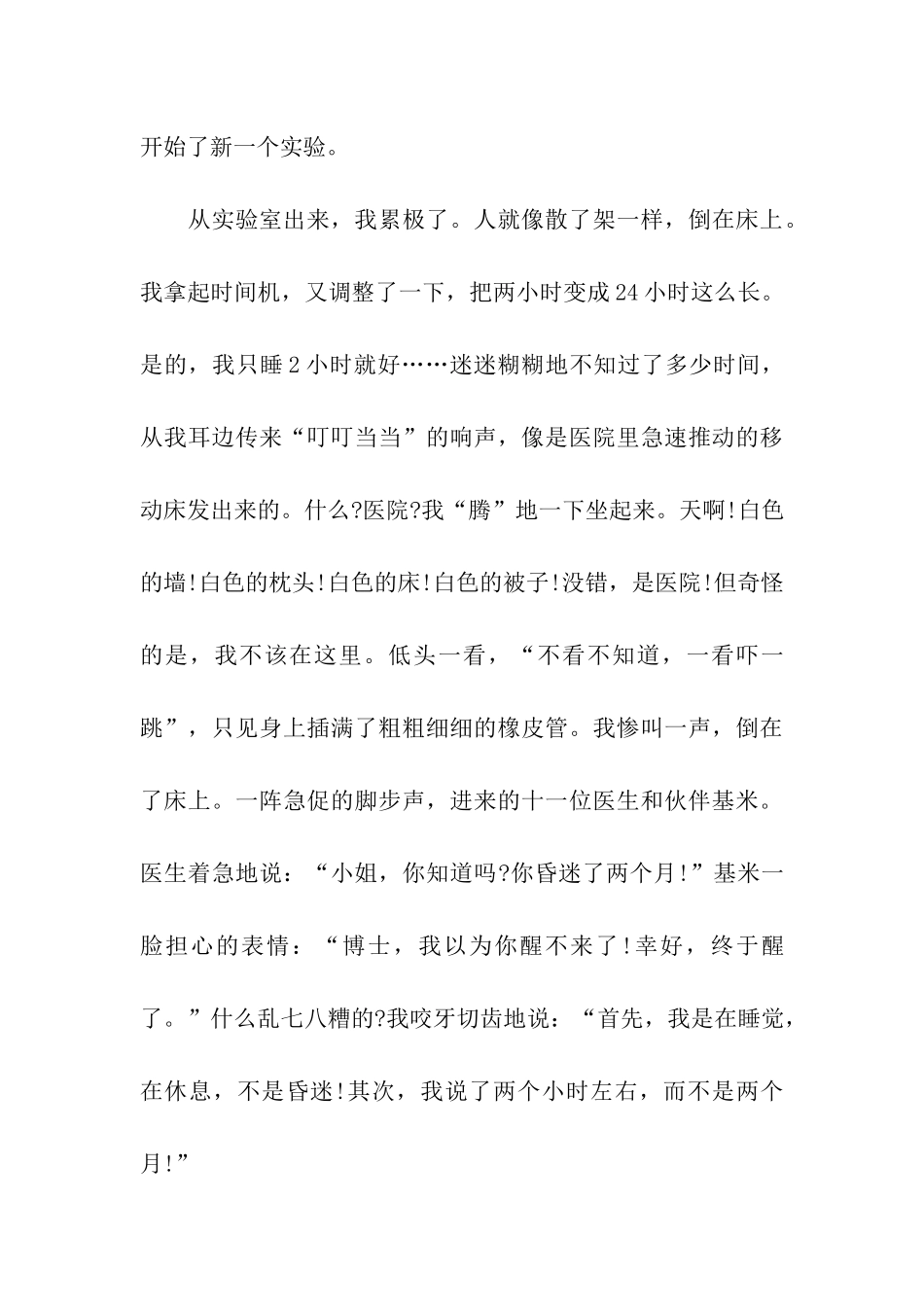 开始了新一个实验。

从实验室出来，我累极了。人就像散了架一样，倒在床上。我拿起时间机，又调整了一下，把两小时变成24小时这么长。是的，我只睡2小时就好……迷迷糊糊地不知过了多少时间，从我耳边传来“叮叮当当”的响声，像是医院里急速推动的移动床发出来的。什么?医院?我“腾”地一下坐起来。天啊!白色的墙!白色的枕头!白色的床!白色的被子!没错，是医院!但奇怪的是，我不该在这里。低头一看，“不看不知道，一看吓一跳”，只见身上插满了粗粗细细的橡皮管。我惨叫一声，倒在了床上。一阵急促的脚步声，进来的十一位医生和伙伴基米。医生着急地说：“小姐，你知道吗?你昏迷了两个月!”基米一脸担心的表情：“博士，我以为你醒不来了!幸好，终于醒了。”什么乱七八糟的?我咬牙切齿地说：“首先，我是在睡觉，在休息，不是昏迷!其次，我说了两个小时左右，而不是两个月!”